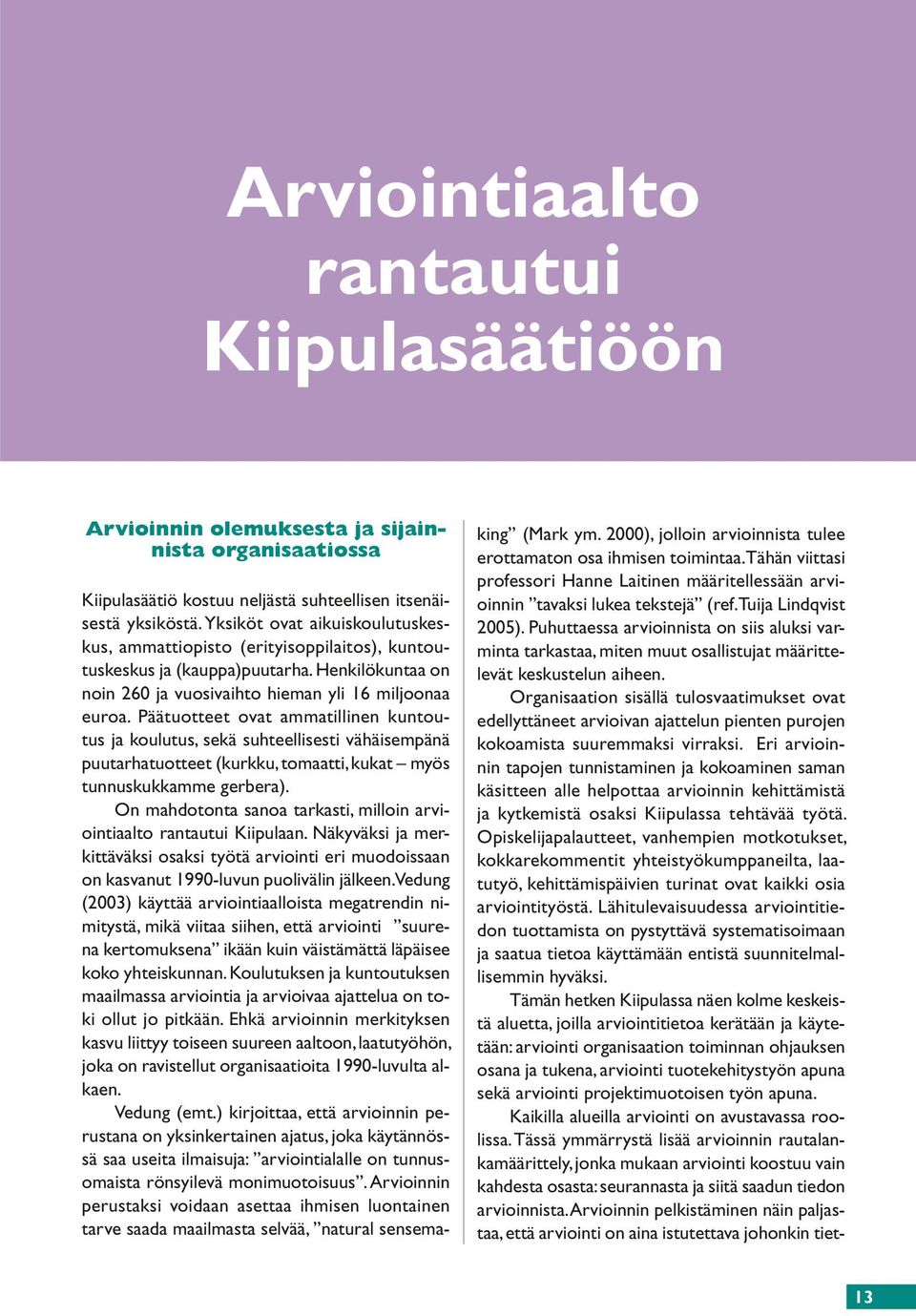 Arviointiaalto rantautui Kiipulasäätiöön

Arvioinnin olemuksesta ja sijainnista organisaatiossa

Kiipulasäätiö kostuu neljästä suhteellisen itsenäisestä yksiköstä. Yksiköt ovat aikuiskoulutuskeskus, ammattiopisto (erityisoppilaitos), kuntoutuskeskus ja (kauppa)puutarha. Henkilökuntaa on noin 260 ja vuosivaihto hieman yli 16 miljoonaa euroa. Päätuotteet ovat ammatillinen kuntoutus ja koulutus, sekä suhteellisesti vähäisempänä puutarhatuotteet (kurkku, tomaatti, kukat – myös tunnuskukkamme gerbera).

On mahdotonta sanoa tarkasti, milloin arviointiaalto rantautui Kiipulaan. Näkyväksi ja merkittäväksi osaksi työtä arviointi eri muodoissaan on kasvanut 1990-luvun puolivälin jälkeen. Vedung (2003) käyttää arviointiaalloista megatrendin nimitystä, mikä viitaa siihen, että arviointi ”suurena kertomuksena” ikään kuin väistämättä läpäisee koko yhteiskunnan. Koulutuksen ja kuntoutuksen maailmassa arviointia ja arvioivaa ajattelua on toki ollut jo pitkään. Ehkä arvioinnin merkityksen kasvu liittyy toiseen suureen aaltoon, laatutyöhön, joka on ravistellut organisaatioita 1990-luvulta alkaen.

Vedung (emt.) kirjoittaa, että arvioinnin perustana on yksinkertainen ajatus, joka käytännössä saa useita ilmaisuja: ”arviointialalle on tunnusomaista rönsyilevä monimuotoisuus”. Arvioinnin perustaksi voidaan asettaa ihmisen luontainen tarve saada maailmasta selvää, ”natural sensemaking” (Mark ym. 2000), jolloin arvioinnista tulee erottamaton osa ihmisen toimintaa. Tähän viittasi professori Hanne Laitinen määritellessään arvioinnin ”tavaksi lukea tekstejä” (ref. Tuija Lindqvist 2005). Puhuttaessa arvioinnista on siis aluksi varminta tarkastaa, miten muut osallistujat määrittelevät keskustelun aiheen.

Organisaation sisällä tulosvaatimukset ovat edellyttäneet arvioivan ajattelun pienten purojen kokoamista suuremmaksi virraksi. Eri arvioinnin tapojen tunnistaminen ja kokoaminen saman käsitteen alle helpottaa arvioinnin kehittämistä ja kytkemistä osaksi Kiipulassa tehtävää työtä. Opiskelijapalautteet, vanhempien motkotukset, kokkarekommentit yhteistyökumppaneilta, laatutyö, kehittämispäivien turinat ovat kaikki osia arviointityöstä. Lähitulevaisuudessa arviointitiedon tuottamista on pystyttävä systematisoimaan ja saatua tietoa käyttämään entistä suunnitelmallisemmin hyväksi.

Tämän hetken Kiipulassa näen kolme keskeistä aluetta, joilla arviointitietoa kerätään ja käytetään: arviointi organisaation toiminnan ohjauksen osana ja tukena, arviointi tuotekehitystyön apuna sekä arviointi projektimuotoisen työn apuna.

Kaikilla alueilla arviointi on avustavassa roolissa. Tässä ymmärrystä lisää arvioinnin rautalankamäärittely, jonka mukaan arviointi koostuu vain kahdesta osasta: seurannasta ja siitä saadun tiedon arvioinnista. Arvioinnin pelkistäminen näin paljastaa, että arviointi on aina istutettava johonkin tiet-

13